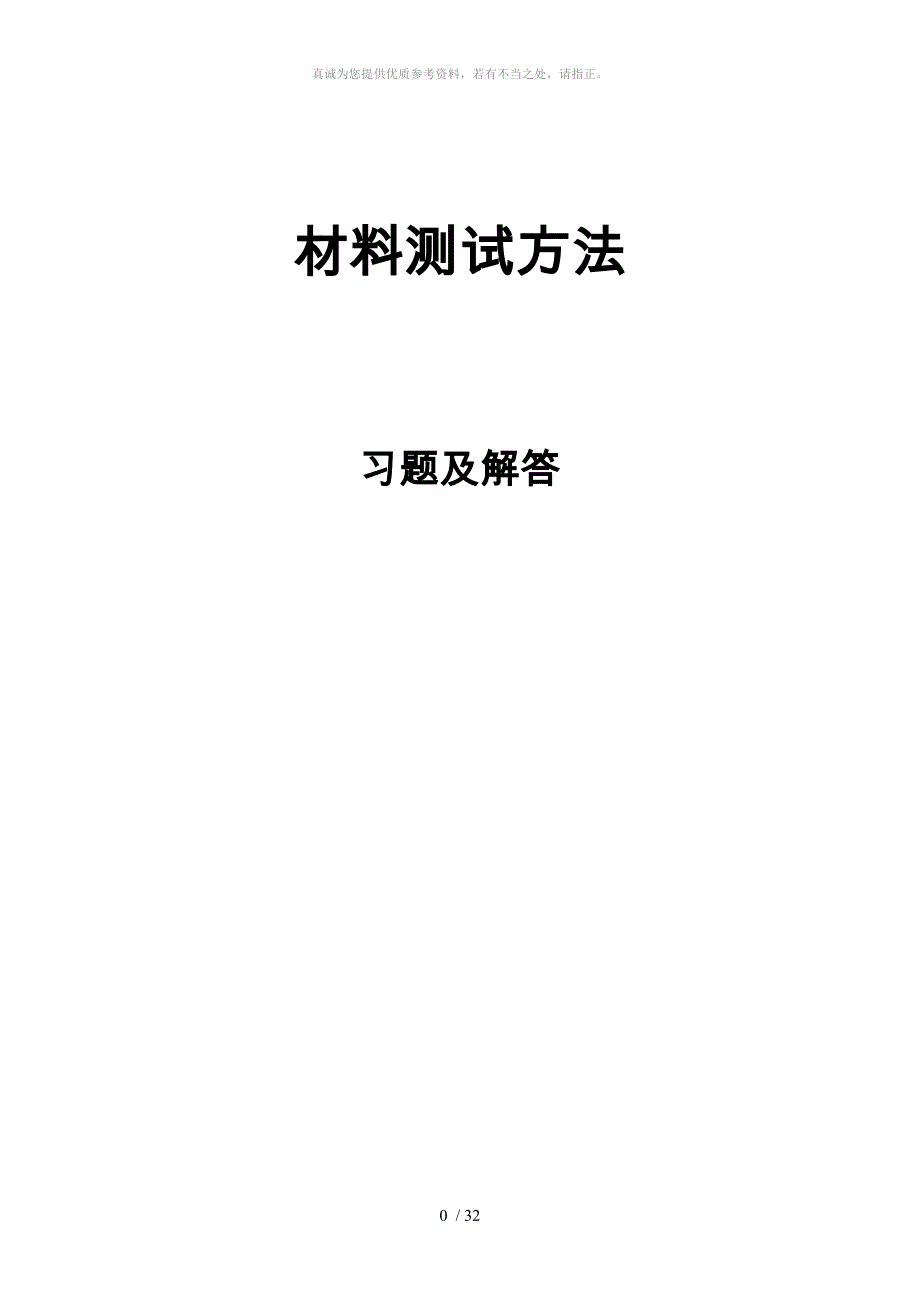 真诚为您提供优质参考资料，若有不当之处，请指正。

材料测试方法

习题及解答

0 / 32